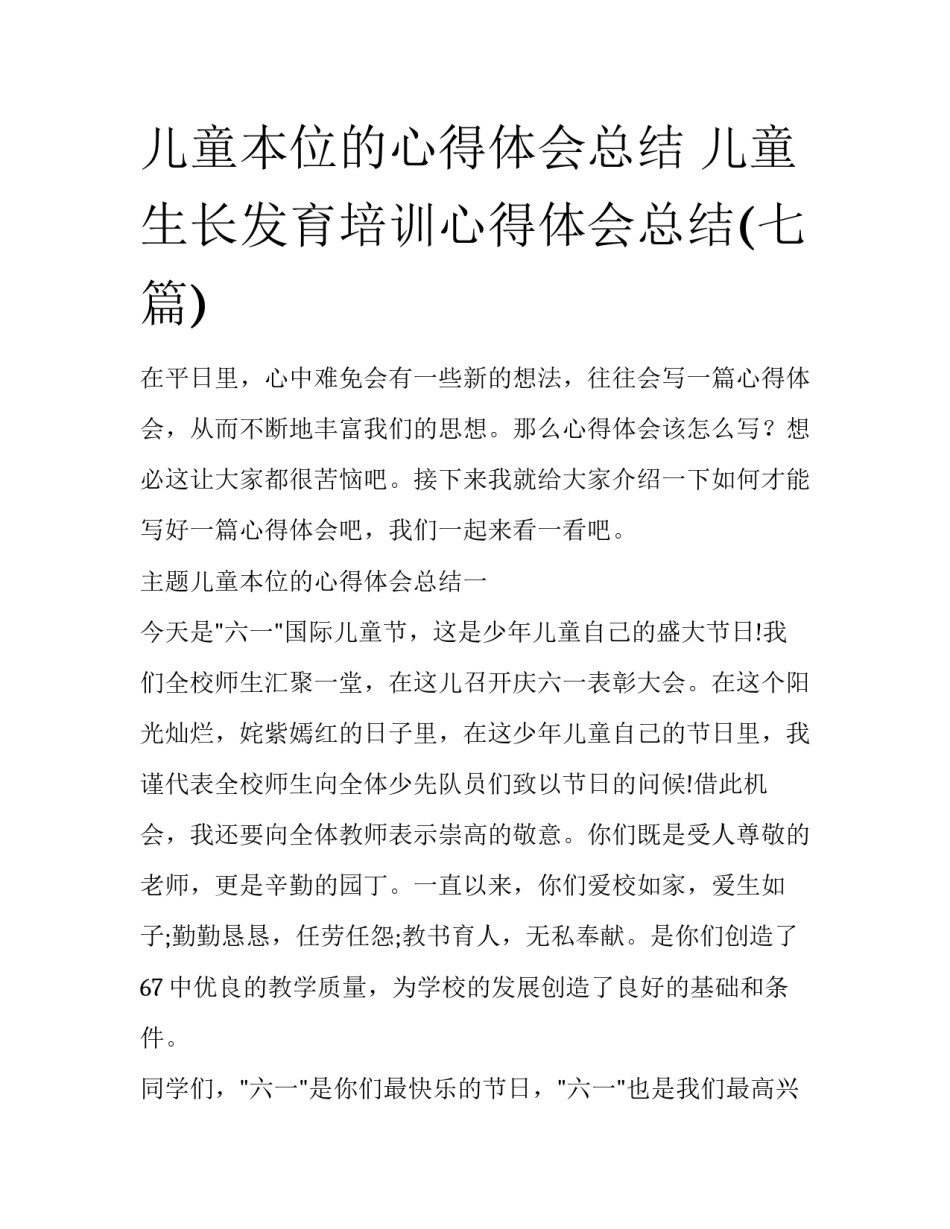 儿童本位的心得体会总结 儿童生长发育培训心得体会总结(七篇)

在平日里，心中难免会有一些新的想法，往往会写一篇心得体会，从而不断地丰富我们的思想。那么心得体会该怎么写？想必这让大家都很苦恼吧。接下来我就给大家介绍一下如何才能写好一篇心得体会吧，我们一起来看一看吧。

主题儿童本位的心得体会总结一

今天是"六一"国际儿童节，这是少年儿童自己的盛大节日!我们全校师生汇聚一堂，在这儿召开庆六一表彰大会。在这个阳光灿烂，姹紫嫣红的日子里，在这少年儿童自己的节日里，我谨代表全校师生向全体少先队员们致以节日的问候!借此机会，我还要向全体教师表示崇高的敬意。你们既是受人尊敬的老师，更是辛勤的园丁。一直以来，你们爱校如家，爱生如子;勤勤恳恳，任劳任怨;教书育人，无私奉献。是你们创造了67中优良的教学质量，为学校的发展创造了良好的基础和条件。

同学们，"六一"是你们最快乐的节日，"六一"也是我们最高兴